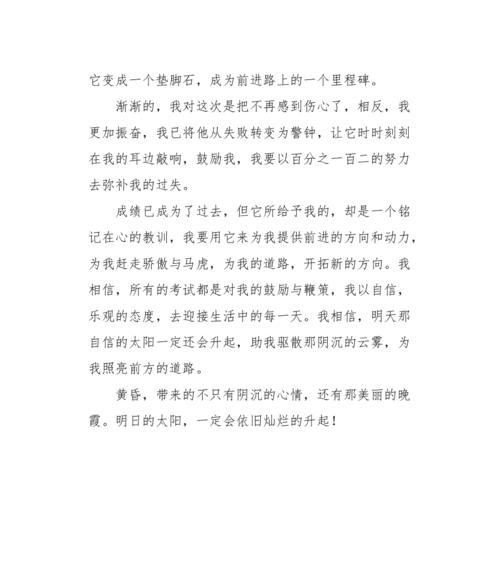 它变成一个垫脚石，成为前进路上的一个里程碑。

渐渐的，我对这次是把不再感到伤心了，相反，我更加振奋，我已将他从失败转变为警钟，让它时时刻刻在我的耳边敲响，鼓励我，我要以百分之一百二的努力去弥补我的过失。

成绩已成为了过去，但它所给予我的，却是一个铭记在心的教训，我要用它来为我提供前进的方向和动力，为我赶走骄傲与马虎，为我的道路，开拓新的方向。我相信，所有的考试都是对我的鼓励与鞭策，我以自信，乐观的态度，去迎接生活中的每一天。我相信，明天那自信的太阳一定还会升起，助我驱散那阴沉的云雾，为我照亮前方的道路。

黄昏，带来的不只有阴沉的心情，还有那美丽的晚霞。明日的太阳，一定会依旧灿烂的升起！